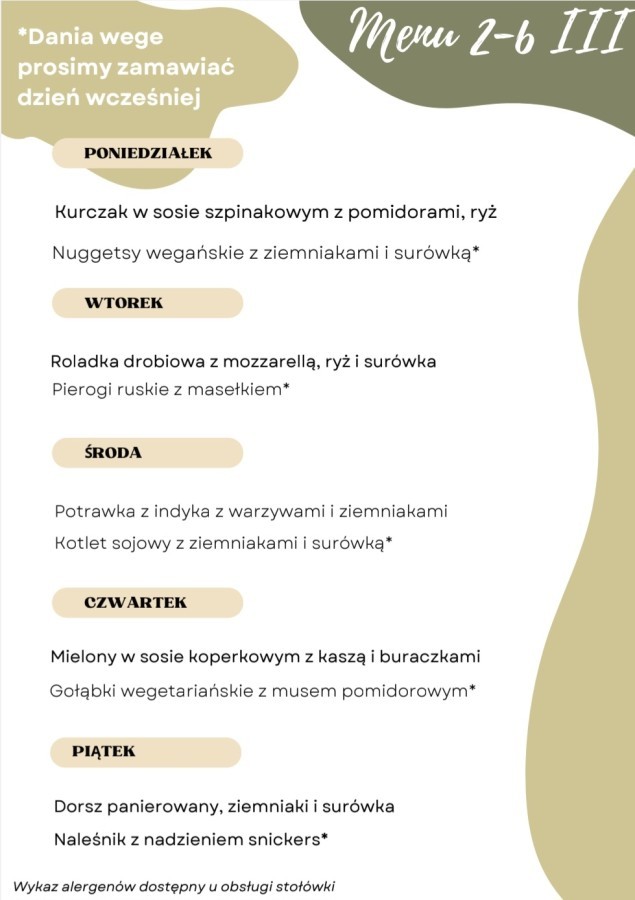 *Dania wege prosimy zamawiać dzień wcześniej

Menu 2-6 III

PONIEDZIAŁEK

Kurczak w sosie szpinakowym z pomidorami, ryż

Nuggetsy wegańskie z ziemniakami i surówką*

WTOREK

Roladka drobiowa z mozzarellą, ryż i surówka

Pierogi ruskie z masełkiem*

ŚRODA

Potrawka z indyka z warzywami i ziemniakami

Kotlet sojowy z ziemniakami i surówką*

CZWARTEK

Mielony w sosie koperkowym z kaszą i buraczkami

Gołąbki wegetariańskie z musem pomidorowym*

PIĄTEK

Dorsz panierowany, ziemniaki i surówka

Naleśnik z nadzieniem snickers*

Wykaz alergenów dostępny u obsługi stołówki